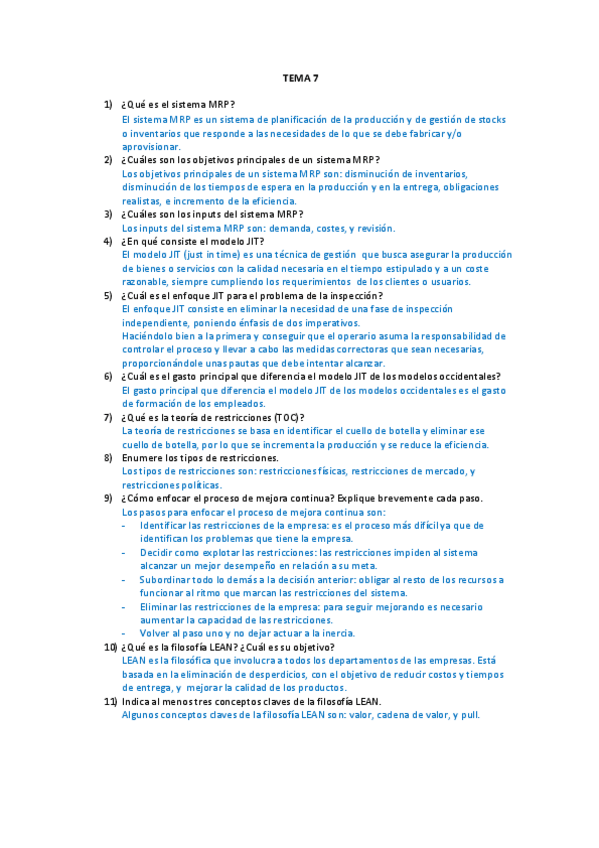 TEMA 7

1) ¿Qué es el sistema MRP?
El sistema MRP es un sistema de planificación de la producción y de gestión de stocks o inventarios que responde a las necesidades de lo que se debe fabricar y/o aprovisionar.

2) ¿Cuáles son los objetivos principales de un sistema MRP?
Los objetivos principales de un sistema MRP son: disminución de inventarios, disminución de los tiempos de espera en la producción y en la entrega, obligaciones realistas, e incremento de la eficiencia.

3) ¿Cuáles son los inputs del sistema MRP?
Los inputs del sistema MRP son: demanda, costes, y revisión.

4) ¿En qué consiste el modelo JIT?
El modelo JIT (just in time) es una técnica de gestión que busca asegurar la producción de bienes o servicios con la calidad necesaria en el tiempo estipulado y a un coste razonable, siempre cumpliendo los requerimientos de los clientes o usuarios.

5) ¿Cuál es el enfoque JIT para el problema de la inspección?
El enfoque JIT consiste en eliminar la necesidad de una fase de inspección independiente, poniendo énfasis de dos imperativos.
Haciéndolo bien a la primera y conseguir que el operario asuma la responsabilidad de controlar el proceso y llevar a cabo las medidas correctoras que sean necesarias, proporcionándole unas pautas que debe intentar alcanzar.

6) ¿Cuál es el gasto principal que diferencia el modelo JIT de los modelos occidentales?
El gasto principal que diferencia el modelo JIT de los modelos occidentales es el gasto de formación de los empleados.

7) ¿Qué es la teoría de restricciones (TOC)?
La teoría de restricciones se basa en identificar el cuello de botella y eliminar ese cuello de botella, por lo que se incrementa la producción y se reduce la eficiencia.

8) Enumere los tipos de restricciones.
Los tipos de restricciones son: restricciones físicas, restricciones de mercado, y restricciones políticas.

9) ¿Cómo enfocar el proceso de mejora continua? Explique brevemente cada paso.
Los pasos para enfocar el proceso de mejora continua son:
- Identificar las restricciones de la empresa: es el proceso más difícil ya que de identifican los problemas que tiene la empresa.
- Decidir como explotar las restricciones: las restricciones impiden al sistema alcanzar un mejor desempeño en relación a su meta.
- Subordinar todo lo demás a la decisión anterior: obligar al resto de los recursos a funcionar al ritmo que marcan las restricciones del sistema.
- Eliminar las restricciones de la empresa: para seguir mejorando es necesario aumentar la capacidad de las restricciones.
- Volver al paso uno y no dejar actuar a la inercia.

10) ¿Qué es la filosofía LEAN? ¿Cuál es su objetivo?
LEAN es la filosófica que involucra a todos los departamentos de las empresas. Está basada en la eliminación de desperdicios, con el objetivo de reducir costos y tiempos de entrega, y mejorar la calidad de los productos.

11) Indica al menos tres conceptos claves de la filosofía LEAN.
Algunos conceptos claves de la filosofía LEAN son: valor, cadena de valor, y pull.